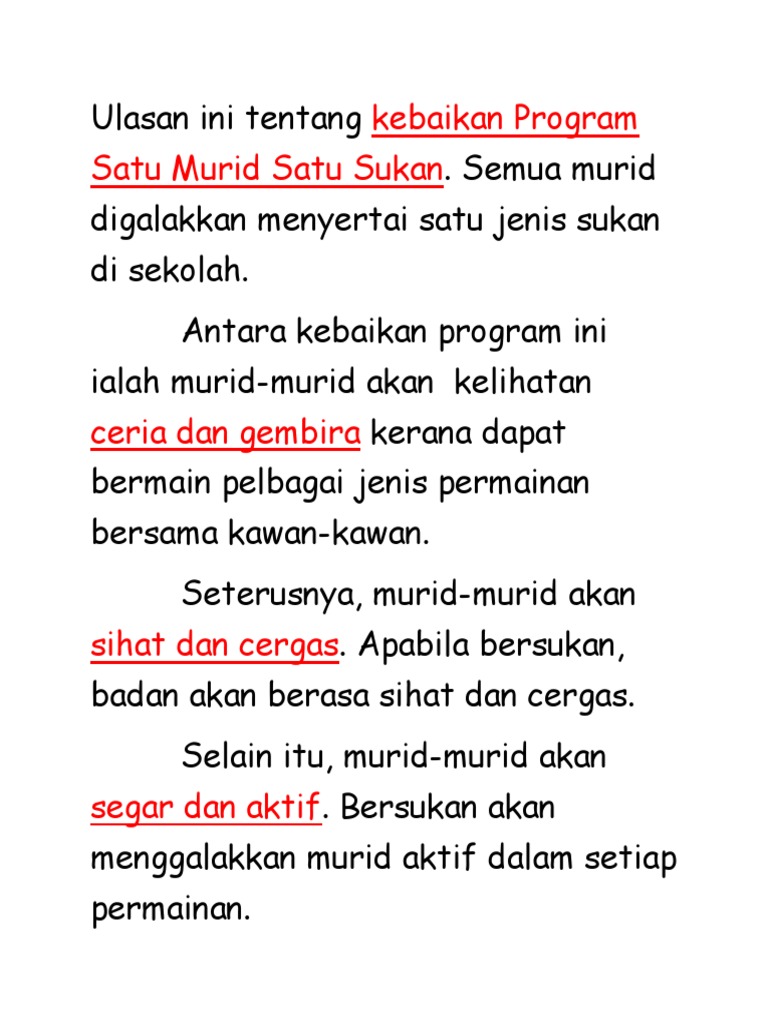 Ulasan ini tentang kebaikan Program Satu Murid Satu Sukan. Semua murid digalakkan menyertai satu jenis sukan di sekolah.

Antara kebaikan program ini ialah murid-murid akan kelihatan ceria dan gembira kerana dapat bermain pelbagai jenis permainan bersama kawan-kawan.

Seterusnya, murid-murid akan sihat dan cergas. Apabila bersukan, badan akan berasa sihat dan cergas.

Selain itu, murid-murid akan segar dan aktif. Bersukan akan menggalakkan murid aktif dalam setiap permainan.